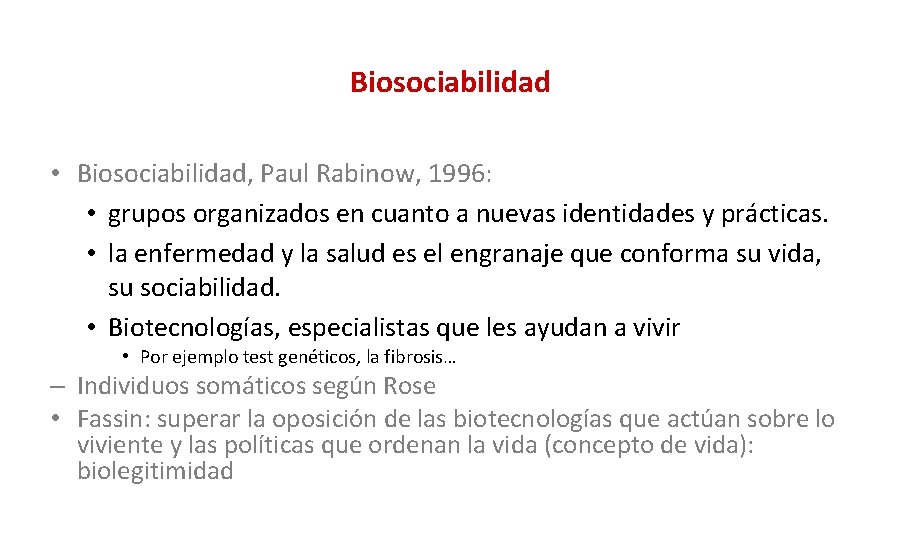 Biosociabilidad

• Biosociabilidad, Paul Rabinow, 1996:
  • grupos organizados en cuanto a nuevas identidades y prácticas.
  • la enfermedad y la salud es el engranaje que conforma su vida, su sociabilidad.
  • Biotecnologías, especialistas que les ayudan a vivir
    • Por ejemplo test genéticos, la fibrosis…
– Individuos somáticos según Rose
• Fassin: superar la oposición de las biotecnologías que actúan sobre lo viviente y las políticas que ordenan la vida (concepto de vida): biolegitimidad